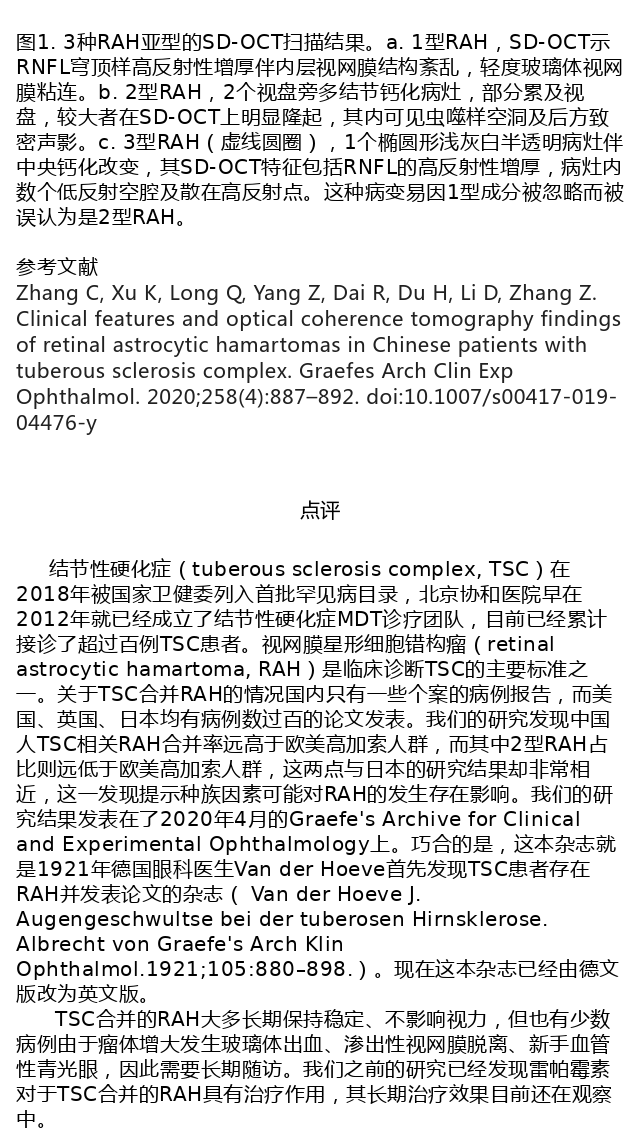 图1. 3种RAH亚型的SD-OCT扫描结果。a. 1型RAH，SD-OCT示RNFL穹顶样高反射性增厚伴内层视网膜结构紊乱，轻度玻璃体视网膜粘连。b. 2型RAH，2个视盘旁多结节钙化病灶，部分累及视盘，较大者在SD-OCT上明显隆起，其内可见虫噬样空洞及后方致密声影。c. 3型RAH（虚线圆圈），1个椭圆形浅灰白半透明病灶伴中央钙化改变，其SD-OCT特征包括RNFL的高反射性增厚，病灶内数个低反射空腔及散在高反射点。这种病变易因1型成分被忽略而被误认为是2型RAH。

参考文献
Zhang C, Xu K, Long Q, Yang Z, Dai R, Du H, Li D, Zhang Z. Clinical features and optical coherence tomography findings of retinal astrocytic hamartomas in Chinese patients with tuberous sclerosis complex. Graefes Arch Clin Exp Ophthalmol. 2020;258(4):887–892. doi:10.1007/s00417-019-04476-y

点评

结节性硬化症（tuberous sclerosis complex, TSC）在2018年被国家卫健委列入首批罕见病目录，北京协和医院早在2012年就已经成立了结节性硬化症MDT诊疗团队，目前已经累计接诊了超过百例TSC患者。视网膜星形细胞错构瘤（retinal astrocytic hamartoma, RAH）是临床诊断TSC的主要标准之一。关于TSC合并RAH的情况国内只有一些个案的病例报告，而美国、英国、日本均有病例数过百的论文发表。我们的研究发现中国人TSC相关RAH合并率远高于欧美高加索人群，而其中2型RAH占比则远低于欧美高加索人群，这两点与日本的研究结果却非常相近，这一发现提示种族因素可能对RAH的发生存在影响。我们的研究结果发表在了2020年4月的Graefe's Archive for Clinical and Experimental Ophthalmology上。巧合的是，这本杂志就是1921年德国眼科医生Van der Hoeve首先发现TSC患者存在RAH并发表论文的杂志（ Van der Hoeve J. Augengeschwultse bei der tuberosen Hirnsklerose. Albrecht von Graefe's Arch Klin Ophthalmol.1921;105:880–898.）。现在这本杂志已经由德文版改为英文版。

TSC合并的RAH大多长期保持稳定、不影响视力，但也有少数病例由于瘤体增大发生玻璃体出血、渗出性视网膜脱离、新手血管性青光眼，因此需要长期随访。我们之前的研究已经发现雷帕霉素对于TSC合并的RAH具有治疗作用，其长期治疗效果目前还在观察中。